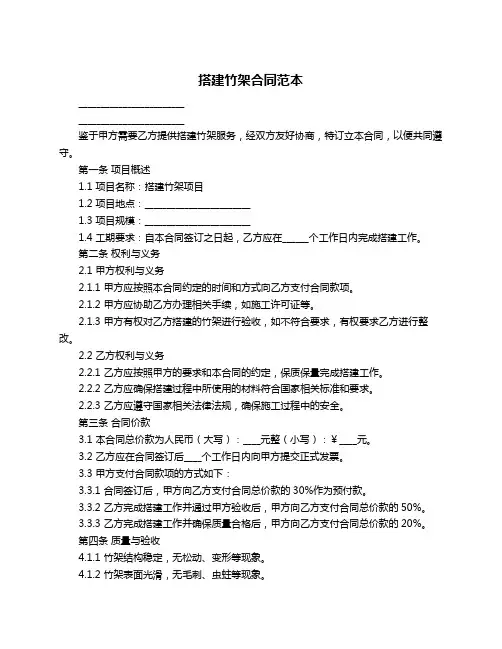 搭建竹架合同范本

____________________

____________________

鉴于甲方需要乙方提供搭建竹架服务，经双方友好协商，特订立本合同，以便共同遵守。

第一条 项目概述

1.1 项目名称：搭建竹架项目

1.2 项目地点：____________________

1.3 项目规模：____________________

1.4 工期要求：自本合同签订之日起，乙方应在_____个工作日内完成搭建工作。

第二条 权利与义务

2.1 甲方权利与义务

2.1.1 甲方应按照本合同约定的时间和方式向乙方支付合同款项。

2.1.2 甲方应协助乙方办理相关手续，如施工许可证等。

2.1.3 甲方有权对乙方搭建的竹架进行验收，如不符合要求，有权要求乙方进行整改。

2.2 乙方权利与义务

2.2.1 乙方应按照甲方的要求和本合同的约定，保质保量完成搭建工作。

2.2.2 乙方应确保搭建过程中所使用的材料符合国家相关标准和要求。

2.2.3 乙方应遵守国家相关法律法规，确保施工过程中的安全。

第三条 合同价款

3.1 本合同总价款为人民币（大写）：___元整（小写）：¥ ___元。

3.2 乙方应在合同签订后___个工作日内向甲方提交正式发票。

3.3 甲方支付合同款项的方式如下：

3.3.1 合同签订后，甲方向乙方支付合同总价款的 30%作为预付款。

3.3.2 乙方完成搭建工作并通过甲方验收后，甲方向乙方支付合同总价款的 50%。

3.3.3 乙方完成搭建工作并确保质量合格后，甲方向乙方支付合同总价款的 20%。

第四条 质量与验收

4.1.1 竹架结构稳定，无松动、变形等现象。

4.1.2 竹架表面光滑，无毛刺、虫蛀等现象。